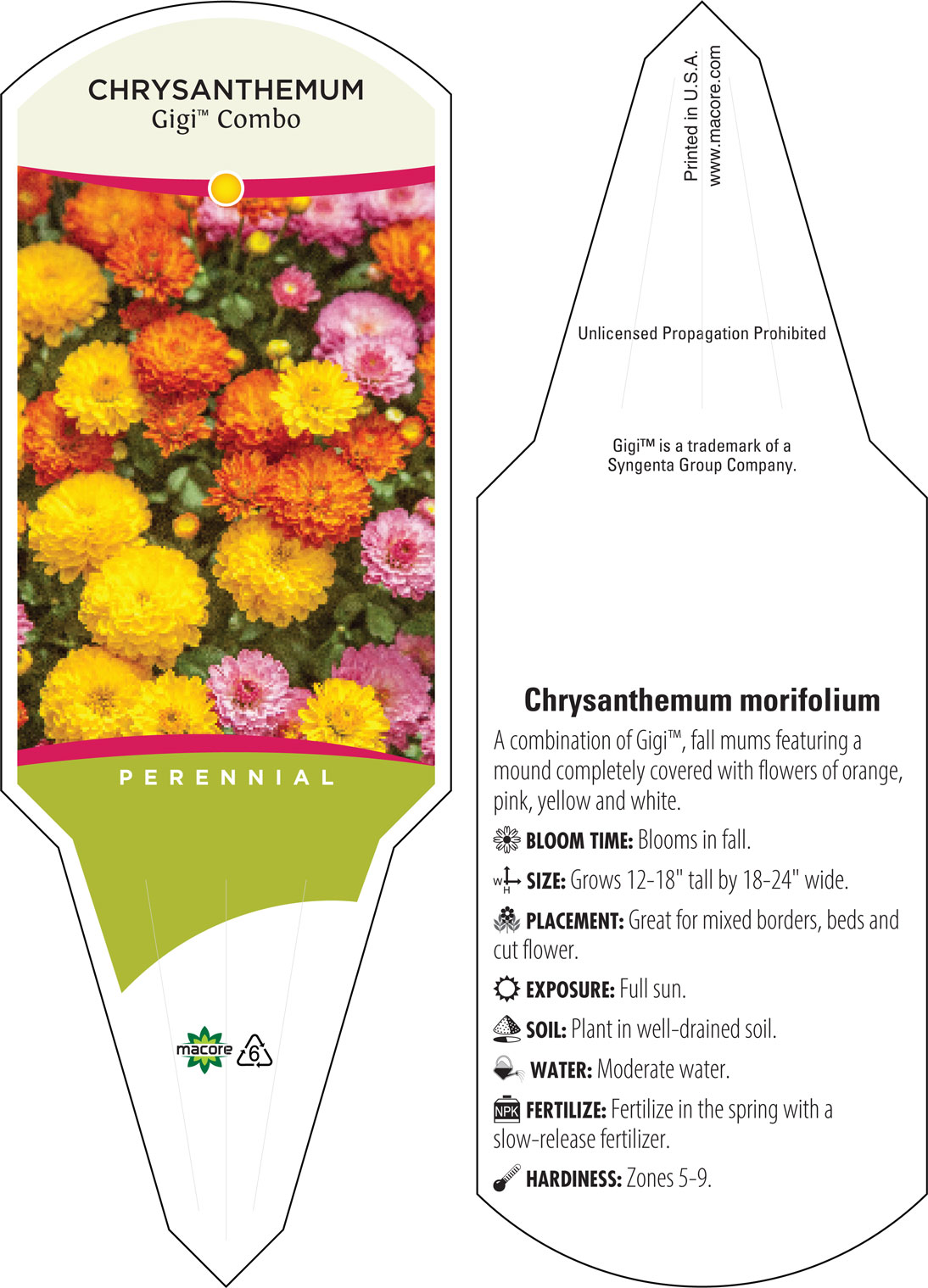 CHRYSANTHEMUM
Gigi™ Combo

PERENNIAL

macore 6

Printed in U.S.A.
www.macore.com

Unlicensed Propagation Prohibited

Gigi™ is a trademark of a Syngenta Group Company.

Chrysanthemum morifolium

A combination of Gigi™, fall mums featuring a mound completely covered with flowers of orange, pink, yellow and white.

BLOOM TIME: Blooms in fall.

W H SIZE: Grows 12-18" tall by 18-24" wide.

PLACEMENT: Great for mixed borders, beds and cut flower.

EXPOSURE: Full sun.

SOIL: Plant in well-drained soil.

WATER: Moderate water.

NPK FERTILIZE: Fertilize in the spring with a slow-release fertilizer.

HARDINESS: Zones 5-9.